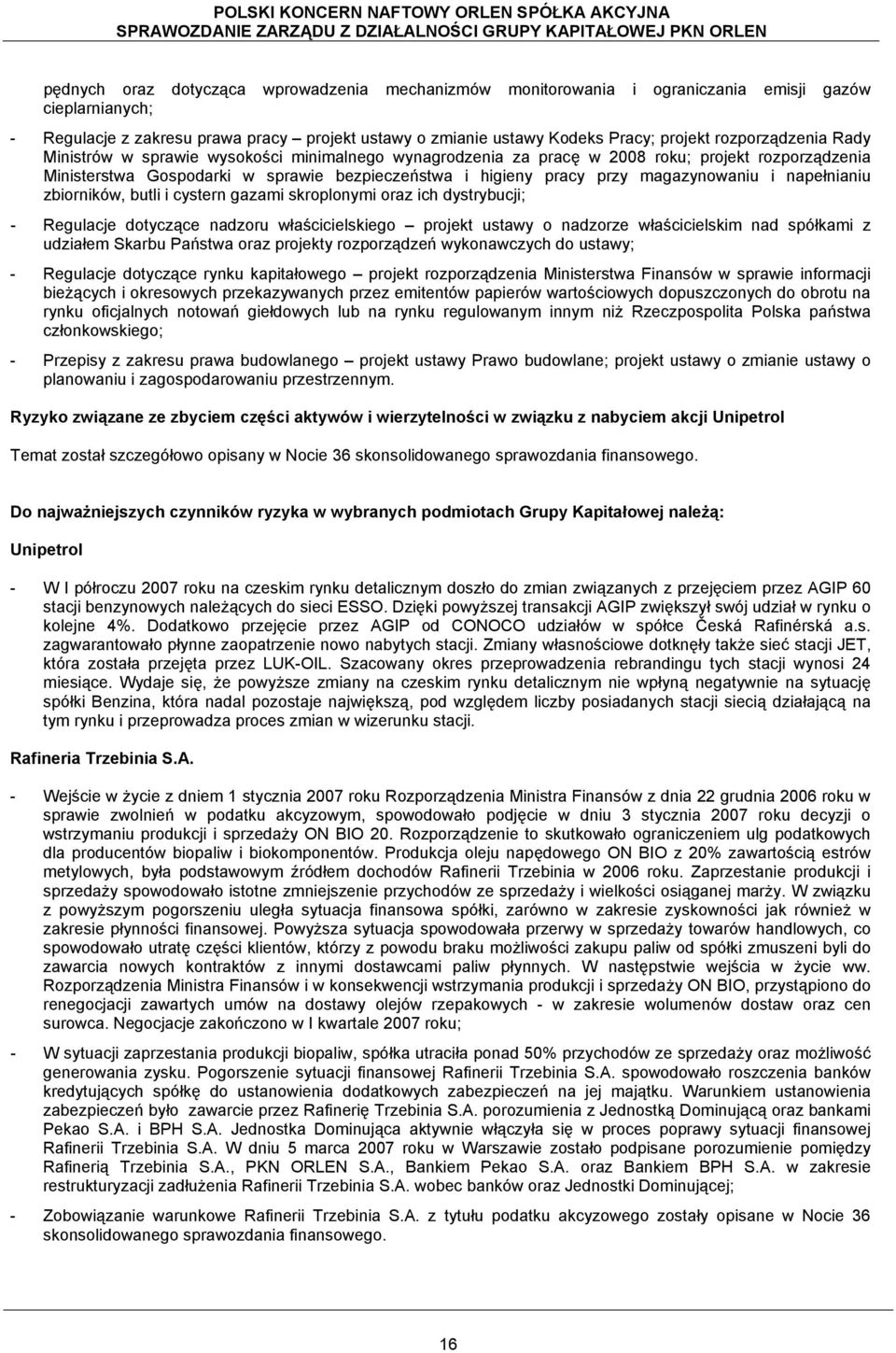 POLSKI KONCERN NAFTOWY ORLEN SPÓŁKA AKCYJNA
SPRAWOZDANIE ZARZĄDU Z DZIAŁALNOŚCI GRUPY KAPITAŁOWEJ PKN ORLEN

pędnych oraz dotycząca wprowadzenia mechanizmów monitorowania i ograniczania emisji gazów cieplarnianych;

- Regulacje z zakresu prawa pracy – projekt ustawy o zmianie ustawy Kodeks Pracy; projekt rozporządzenia Rady Ministrów w sprawie wysokości minimalnego wynagrodzenia za pracę w 2008 roku; projekt rozporządzenia Ministerstwa Gospodarki w sprawie bezpieczeństwa i higieny pracy przy magazynowaniu i napełnianiu zbiorników, butli i cystern gazami skroplonymi oraz ich dystrybucji;

- Regulacje dotyczące nadzoru właścicielskiego – projekt ustawy o nadzorze właścicielskim nad spółkami z udziałem Skarbu Państwa oraz projekty rozporządzeń wykonawczych do ustawy;

- Regulacje dotyczące rynku kapitałowego – projekt rozporządzenia Ministerstwa Finansów w sprawie informacji bieżących i okresowych przekazywanych przez emitentów papierów wartościowych dopuszczonych do obrotu na rynku oficjalnych notowań giełdowych lub na rynku regulowanym innym niż Rzeczpospolita Polska państwa członkowskiego;

- Przepisy z zakresu prawa budowlanego – projekt ustawy Prawo budowlane; projekt ustawy o zmianie ustawy o planowaniu i zagospodarowaniu przestrzennym.

Ryzyko związane ze zbyciem części aktywów i wierzytelności w związku z nabyciem akcji Unipetrol

Temat został szczegółowo opisany w Nocie 36 skonsolidowanego sprawozdania finansowego.

Do najważniejszych czynników ryzyka w wybranych podmiotach Grupy Kapitałowej należą:

Unipetrol

- W I półroczu 2007 roku na czeskim rynku detalicznym doszło do zmian związanych z przejęciem przez AGIP 60 stacji benzynowych należących do sieci ESSO. Dzięki powyższej transakcji AGIP zwiększył swój udział w rynku o kolejne 4%. Dodatkowo przejęcie przez AGIP od CONOCO udziałów w spółce Česká Rafinérská a.s. zagwarantowało płynne zaopatrzenie nowo nabytych stacji. Zmiany własnościowe dotknęły także sieć stacji JET, która została przejęta przez LUK-OIL. Szacowany okres przeprowadzenia rebrandingu tych stacji wynosi 24 miesiące. Wydaje się, że powyższe zmiany na czeskim rynku detalicznym nie wpłyną negatywnie na sytuację spółki Benzina, która nadal pozostaje największą, pod względem liczby posiadanych stacji siecią działającą na tym rynku i przeprowadza proces zmian w wizerunku stacji.

Rafineria Trzebinia S.A.

- Wejście w życie z dniem 1 stycznia 2007 roku Rozporządzenia Ministra Finansów z dnia 22 grudnia 2006 roku w sprawie zwolnień w podatku akcyzowym, spowodowało podjęcie w dniu 3 stycznia 2007 roku decyzji o wstrzymaniu produkcji i sprzedaży ON BIO 20. Rozporządzenie to skutkowało ograniczeniem ulg podatkowych dla producentów biopaliw i biokomponentów. Produkcja oleju napędowego ON BIO z 20% zawartością estrów metylowych, była podstawowym źródłem dochodów Rafinerii Trzebinia w 2006 roku. Zaprzestanie produkcji i sprzedaży spowodowało istotne zmniejszenie przychodów ze sprzedaży i wielkości osiąganej marży. W związku z powyższym pogorszeniu uległa sytuacja finansowa spółki, zarówno w zakresie zyskowności jak również w zakresie płynności finansowej. Powyższa sytuacja spowodowała przerwy w sprzedaży towarów handlowych, co spowodowało utratę części klientów, którzy z powodu braku możliwości zakupu paliw od spółki zmuszeni byli do zawarcia nowych kontraktów z innymi dostawcami paliw płynnych. W następstwie wejścia w życie ww. Rozporządzenia Ministra Finansów i w konsekwencji wstrzymania produkcji i sprzedaży ON BIO, przystąpiono do renegocjacji zawartych umów na dostawy olejów rzepakowych - w zakresie wolumenów dostaw oraz cen surowca. Negocjacje zakończono w I kwartale 2007 roku;

- W sytuacji zaprzestania produkcji biopaliw, spółka utraciła ponad 50% przychodów ze sprzedaży oraz możliwość generowania zysku. Pogorszenie sytuacji finansowej Rafinerii Trzebinia S.A. spowodowało roszczenia banków kredytujących spółkę do ustanowienia dodatkowych zabezpieczeń na jej majątku. Warunkiem ustanowienia zabezpieczeń było zawarcie przez Rafinerię Trzebinia S.A. porozumienia z Jednostką Dominującą oraz bankami Pekao S.A. i BPH S.A. Jednostka Dominująca aktywnie włączyła się w proces poprawy sytuacji finansowej Rafinerii Trzebinia S.A. W dniu 5 marca 2007 roku w Warszawie zostało podpisane porozumienie pomiędzy Rafinerią Trzebinia S.A., PKN ORLEN S.A., Bankiem Pekao S.A. oraz Bankiem BPH S.A. w zakresie restrukturyzacji zadłużenia Rafinerii Trzebinia S.A. wobec banków oraz Jednostki Dominującej;

- Zobowiązanie warunkowe Rafinerii Trzebinia S.A. z tytułu podatku akcyzowego zostały opisane w Nocie 36 skonsolidowanego sprawozdania finansowego.

16